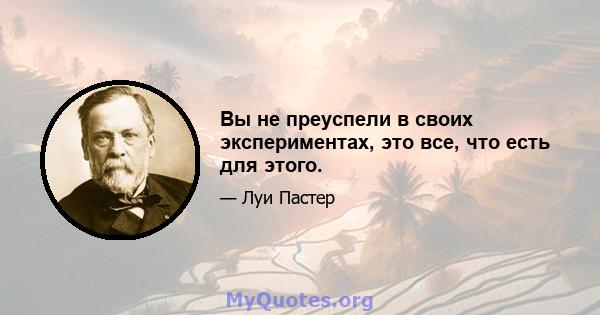 Вы не преуспели в своих экспериментах, это все, что есть для этого.

— Луи Пастер

MyQuotes.org